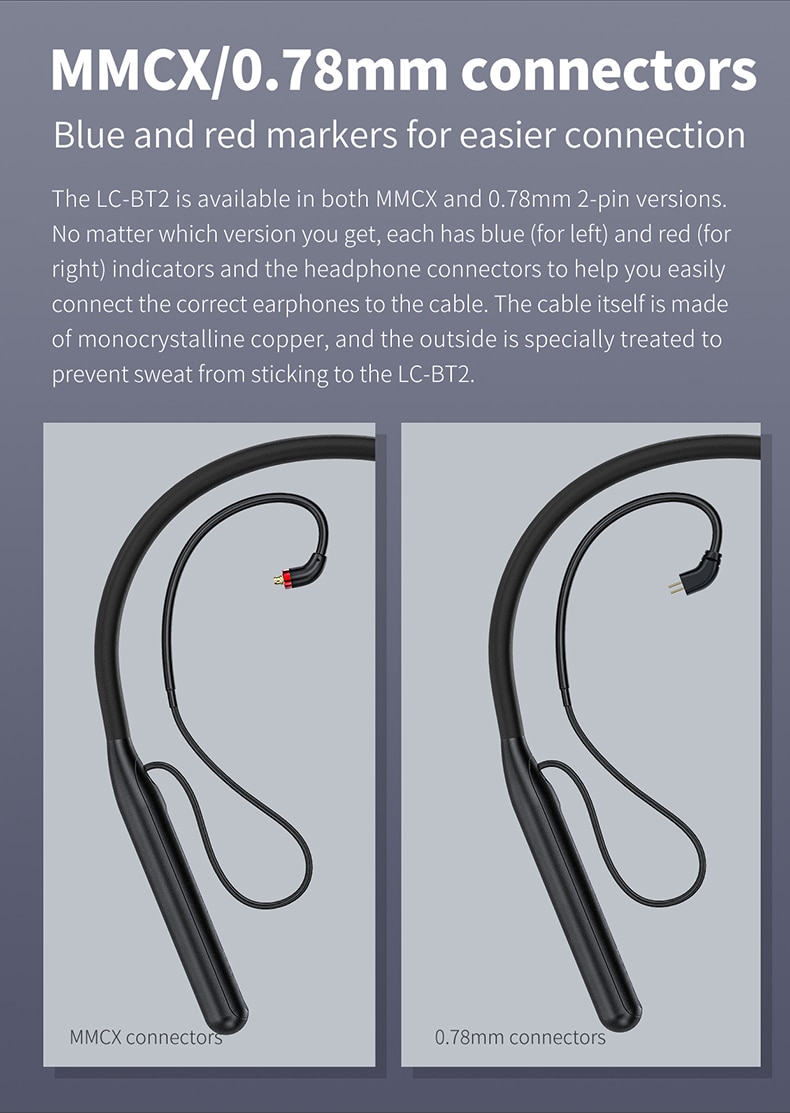 MMCX/0.78mm connectors

Blue and red markers for easier connection

The LC-BT2 is available in both MMCX and 0.78mm 2-pin versions. No matter which version you get, each has blue (for left) and red (for right) indicators and the headphone connectors to help you easily connect the correct earphones to the cable. The cable itself is made of monocrystalline copper, and the outside is specially treated to prevent sweat from sticking to the LC-BT2.

MMCX connectors

0.78mm connectors